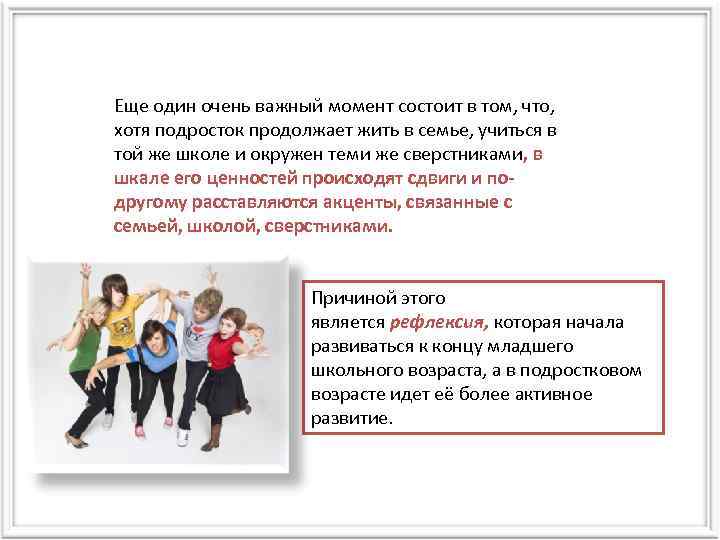 Еще один очень важный момент состоит в том, что, хотя подросток продолжает жить в семье, учиться в той же школе и окружен теми же сверстниками, в шкале его ценностей происходят сдвиги и по-другому расставляются акценты, связанные с семьей, школой, сверстниками.

Причиной этого является рефлексия, которая начала развиваться к концу младшего школьного возраста, а в подростковом возрасте идет её более активное развитие.